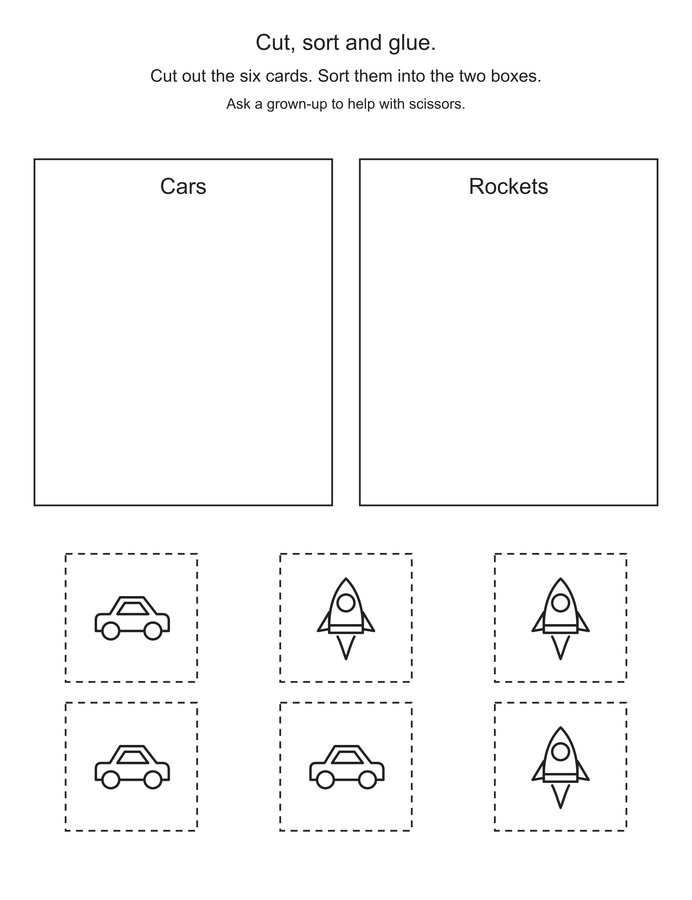 Cut, sort and glue.

Cut out the six cards. Sort them into the two boxes.

Ask a grown-up to help with scissors.

Cars

Rockets